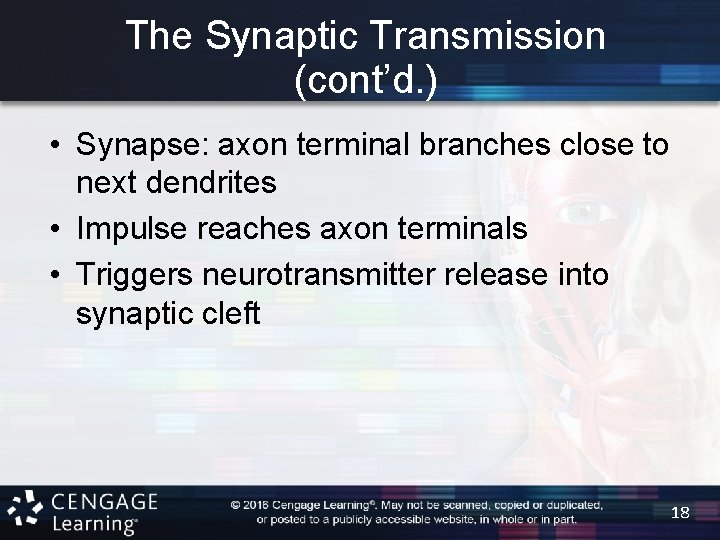 The Synaptic Transmission (cont'd.)

• Synapse: axon terminal branches close to next dendrites
• Impulse reaches axon terminals
• Triggers neurotransmitter release into synaptic cleft

CENGAGE Learning®

© 2016 Cengage Learning®. May not be scanned, copied or duplicated, or posted to a publicly accessible website, in whole or in part.

18